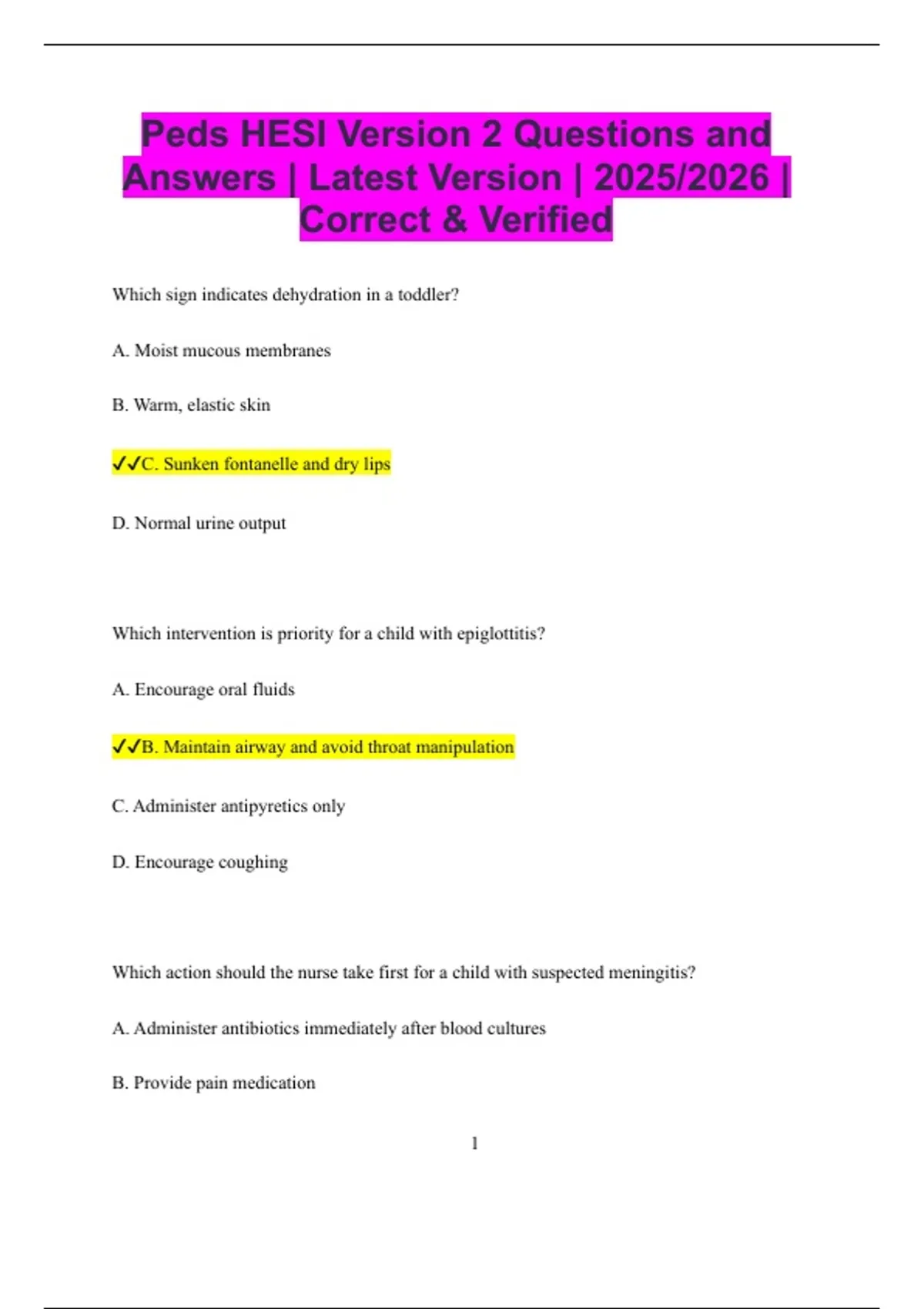 Peds HESI Version 2 Questions and Answers | Latest Version | 2025/2026 | Correct & Verified

Which sign indicates dehydration in a toddler?

A. Moist mucous membranes

B. Warm, elastic skin

✓✓C. Sunken fontanelle and dry lips

D. Normal urine output

Which intervention is priority for a child with epiglottitis?

A. Encourage oral fluids

✓✓B. Maintain airway and avoid throat manipulation

C. Administer antipyretics only

D. Encourage coughing

Which action should the nurse take first for a child with suspected meningitis?

A. Administer antibiotics immediately after blood cultures

B. Provide pain medication

1